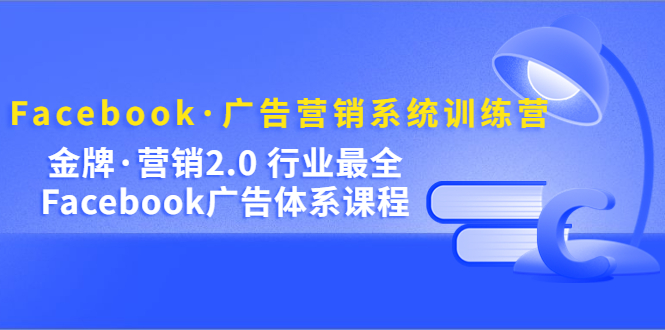 Facebook·广告营销系统训练营

金牌·营销2.0 行业最全
Facebook广告体系课程